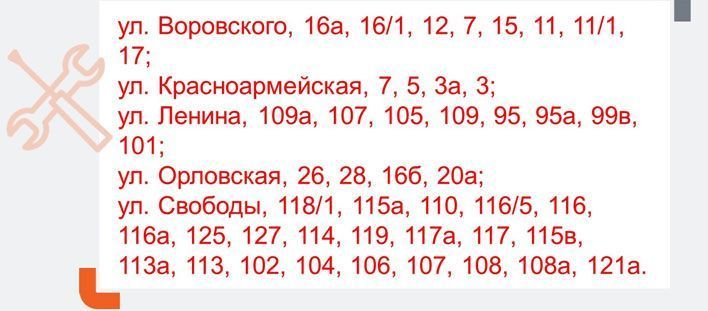 ул. Воровского, 16а, 16/1, 12, 7, 15, 11, 11/1, 17;
ул. Красноармейская, 7, 5, 3а, 3;
ул. Ленина, 109а, 107, 105, 109, 95, 95а, 99в, 101;
ул. Орловская, 26, 28, 16б, 20а;
ул. Свободы, 118/1, 115а, 110, 116/5, 116, 116а, 125, 127, 114, 119, 117а, 117, 115в, 113а, 113, 102, 104, 106, 107, 108, 108а, 121а.